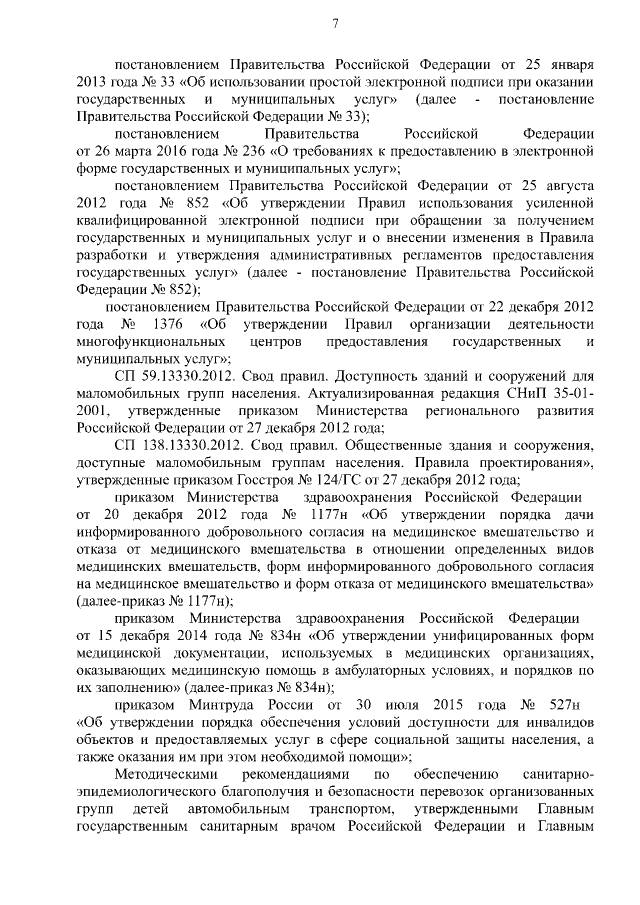 7

постановлением Правительства Российской Федерации от 25 января 2013 года № 33 «Об использовании простой электронной подписи при оказании государственных и муниципальных услуг» (далее - постановление Правительства Российской Федерации № 33);

постановлением Правительства Российской Федерации от 26 марта 2016 года № 236 «О требованиях к предоставлению в электронной форме государственных и муниципальных услуг»;

постановлением Правительства Российской Федерации от 25 августа 2012 года № 852 «Об утверждении Правил использования усиленной квалифицированной электронной подписи при обращении за получением государственных и муниципальных услуг и о внесении изменения в Правила разработки и утверждения административных регламентов предоставления государственных услуг» (далее - постановление Правительства Российской Федерации № 852);

постановлением Правительства Российской Федерации от 22 декабря 2012 года № 1376 «Об утверждении Правил организации деятельности многофункциональных центров предоставления государственных и муниципальных услуг»;

СП 59.13330.2012. Свод правил. Доступность зданий и сооружений для маломобильных групп населения. Актуализированная редакция СНиП 35-01-2001, утвержденные приказом Министерства регионального развития Российской Федерации от 27 декабря 2012 года;

СП 138.13330.2012. Свод правил. Общественные здания и сооружения, доступные маломобильным группам населения. Правила проектирования», утвержденные приказом Госстроя № 124/ГС от 27 декабря 2012 года;

приказом Министерства здравоохранения Российской Федерации от 20 декабря 2012 года № 1177н «Об утверждении порядка дачи информированного добровольного согласия на медицинское вмешательство и отказа от медицинского вмешательства в отношении определенных видов медицинских вмешательств, форм информированного добровольного согласия на медицинское вмешательство и форм отказа от медицинского вмешательства» (далее-приказ № 1177н);

приказом Министерства здравоохранения Российской Федерации от 15 декабря 2014 года № 834н «Об утверждении унифицированных форм медицинской документации, используемых в медицинских организациях, оказывающих медицинскую помощь в амбулаторных условиях, и порядков по их заполнению» (далее-приказ № 834н);

приказом Минтруда России от 30 июля 2015 года № 527н «Об утверждении порядка обеспечения условий доступности для инвалидов объектов и предоставляемых услуг в сфере социальной защиты населения, а также оказания им при этом необходимой помощи»;

Методическими рекомендациями по обеспечению санитарно-эпидемиологического благополучия и безопасности перевозок организованных групп детей автомобильным транспортом, утвержденными Главным государственным санитарным врачом Российской Федерации и Главным